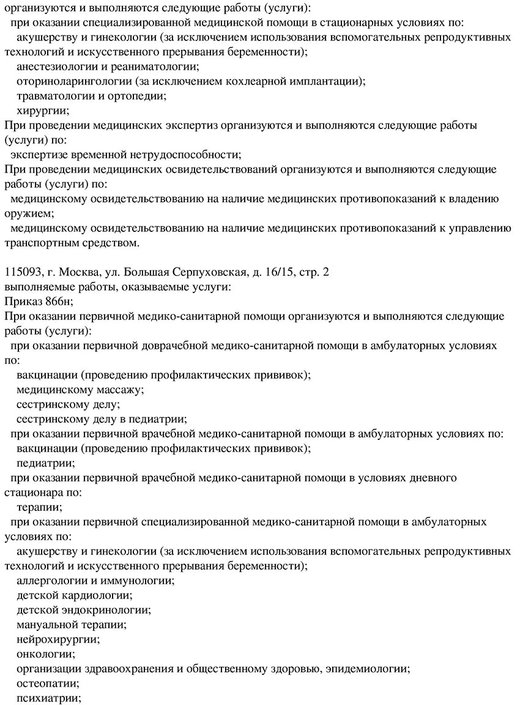 организуются и выполняются следующие работы (услуги):
при оказании специализированной медицинской помощи в стационарных условиях по:
акушерству и гинекологии (за исключением использования вспомогательных репродуктивных технологий и искусственного прерывания беременности);
анестезиологии и реаниматологии;
оториноларингологии (за исключением кохлеарной имплантации);
травматологии и ортопедии;
хирургии;
При проведении медицинских экспертиз организуются и выполняются следующие работы (услуги) по:
экспертизе временной нетрудоспособности;
При проведении медицинских освидетельствований организуются и выполняются следующие работы (услуги) по:
медицинскому освидетельствованию на наличие медицинских противопоказаний к владению оружием;
медицинскому освидетельствованию на наличие медицинских противопоказаний к управлению транспортным средством.

115093, г. Москва, ул. Большая Серпуховская, д. 16/15, стр. 2
выполняемые работы, оказываемые услуги:
Приказ 866н;
При оказании первичной медико-санитарной помощи организуются и выполняются следующие работы (услуги):
при оказании первичной доврачебной медико-санитарной помощи в амбулаторных условиях по:
вакцинации (проведению профилактических прививок);
медицинскому массажу;
сестринскому делу;
сестринскому делу в педиатрии;
при оказании первичной врачебной медико-санитарной помощи в амбулаторных условиях по:
вакцинации (проведению профилактических прививок);
педиатрии;
при оказании первичной врачебной медико-санитарной помощи в условиях дневного стационара по:
терапии;
при оказании первичной специализированной медико-санитарной помощи в амбулаторных условиях по:
акушерству и гинекологии (за исключением использования вспомогательных репродуктивных технологий и искусственного прерывания беременности);
аллергологии и иммунологии;
детской кардиологии;
детской эндокринологии;
мануальной терапии;
нейрохирургии;
онкологии;
организации здравоохранения и общественному здоровью, эпидемиологии;
остеопатии;
психиатрии;